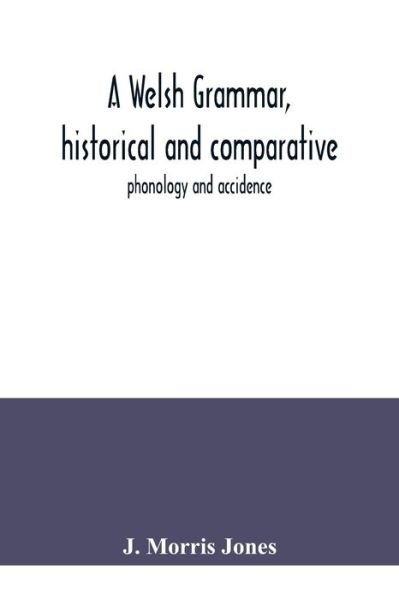 A Welsh Grammar, historical and comparative

phonology and accidence

J. Morris Jones